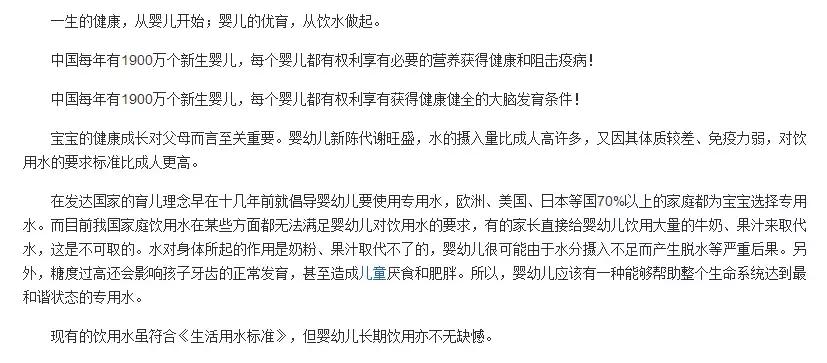 一生的健康，从婴儿开始；婴儿的优育，从饮水做起。

中国每年有1900万个新生婴儿，每个婴儿都有权利享有必要的营养获得健康和阻击疫病！

中国每年有1900万个新生婴儿，每个婴儿都有权利享有获得健康健全的大脑发育条件！

宝宝的健康成长对父母而言至关重要。婴幼儿新陈代谢旺盛，水的摄入量比成人高许多，又因其体质较差、免疫力弱，对饮用水的要求标准比成人更高。

在发达国家的育儿理念早在十几年前就倡导婴幼儿要使用专用水，欧洲、美国、日本等国70%以上的家庭都为宝宝选择专用水。而目前我国家庭饮用水在某些方面都无法满足婴幼儿对饮用水的要求，有的家长直接给婴幼儿饮用大量的牛奶、果汁来取代水，这是不可取的。水对身体所起的作用是奶粉、果汁取代不了的，婴幼儿很可能由于水分摄入不足而产生脱水等严重后果。另外，糖度过高还会影响孩子牙齿的正常发育，甚至造成儿童厌食和肥胖。所以，婴幼儿应该有一种能够帮助整个生命系统达到最和谐状态的专用水。

现有的饮用水虽符合《生活用水标准》，但婴幼儿长期饮用亦不无缺憾。